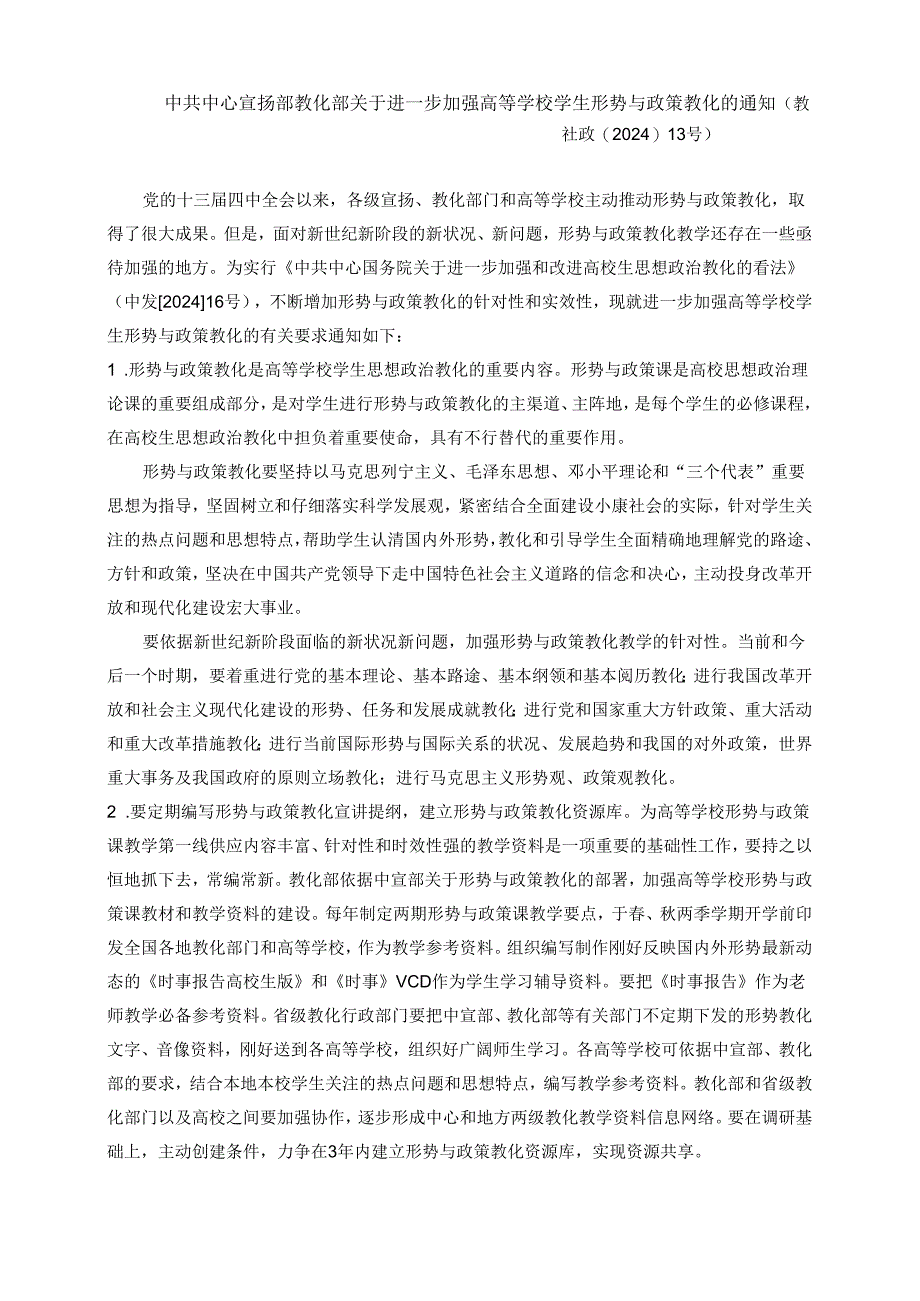 中共中心宣扬部教化部关于进一步加强高等学校学生形势与政策教化的通知（教社政（2024）13号）

党的十三届四中全会以来，各级宣扬、教化部门和高等学校主动推动形势与政策教化，取得了很大成果。但是，面对新世纪新阶段的新状况、新问题，形势与政策教化教学还存在一些亟待加强的地方。为实行《中共中心国务院关于进一步加强和改进高校生思想政治教化的看法》（中发[2024]16号），不断增加形势与政策教化的针对性和实效性，现就进一步加强高等学校学生形势与政策教化的有关要求通知如下：

1 .形势与政策教化是高等学校学生思想政治教化的重要内容。形势与政策课是高校思想政治理论课的重要组成部分，是对学生进行形势与政策教化的主渠道、主阵地，是每个学生的必修课程，在高校生思想政治教化中担负着重要使命，具有不行替代的重要作用。

形势与政策教化要坚持以马克思列宁主义、毛泽东思想、邓小平理论和“三个代表”重要思想为指导，坚固树立和仔细落实科学发展观，紧密结合全面建设小康社会的实际，针对学生关注的热点问题和思想特点，帮助学生认清国内外形势，教化和引导学生全面精确地理解党的路途、方针和政策，坚决在中国共产党领导下走中国特色社会主义道路的信念和决心，主动投身改革开放和现代化建设宏大事业。

要依据新世纪新阶段面临的新状况新问题，加强形势与政策教化教学的针对性。当前和今后一个时期，要着重进行党的基本理论、基本路途、基本纲领和基本阅历教化；进行我国改革开放和社会主义现代化建设的形势、任务和发展成就教化；进行党和国家重大方针政策、重大活动和重大改革措施教化；进行当前国际形势与国际关系的状况、发展趋势和我国的对外政策，世界重大事务及我国政府的原则立场教化；进行马克思主义形势观、政策观教化。

2 .要定期编写形势与政策教化宣讲提纲，建立形势与政策教化资源库。为高等学校形势与政策课教学第一线供应内容丰富、针对性和时效性强的教学资料是一项重要的基础性工作，要持之以恒地抓下去，常编常新。教化部依据中宣部关于形势与政策教化的部署，加强高等学校形势与政策课教材和教学资料的建设。每年制定两期形势与政策课教学要点，于春、秋两季学期开学前印发全国各地教化部门和高等学校，作为教学参考资料。组织编写制作刚好反映国内外形势最新动态的《时事报告高校生版》和《时事》VCD作为学生学习辅导资料。要把《时事报告》作为老师教学必备参考资料。省级教化行政部门要把中宣部、教化部等有关部门不定期下发的形势教化文字、音像资料，刚好送到各高等学校，组织好广阔师生学习。各高等学校可依据中宣部、教化部的要求，结合本地本校学生关注的热点问题和思想特点，编写教学参考资料。教化部和省级教化部门以及高校之间要加强协作，逐步形成中心和地方两级教化教学资料信息网络。要在调研基础上，主动创建条件，力争在3年内建立形势与政策教化资源库，实现资源共享。